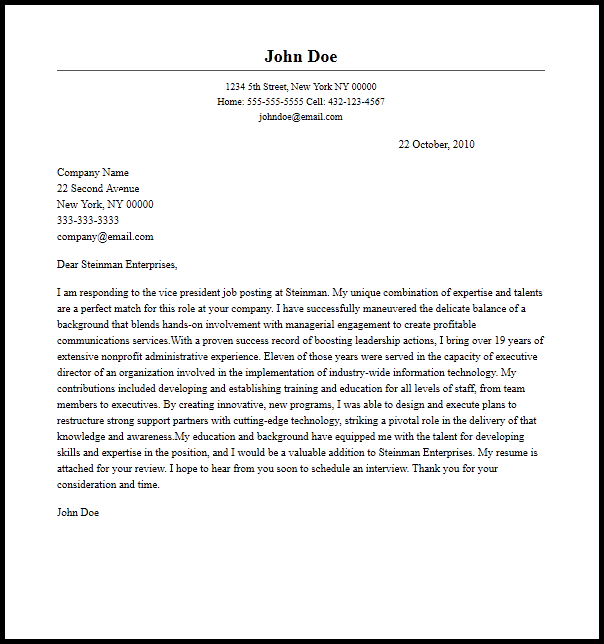 John Doe

1234 5th Street, New York NY 00000
Home: 555-555-5555 Cell: 432-123-4567
johndoe@email.com

22 October, 2010

Company Name
22 Second Avenue
New York, NY 00000
333-333-3333
company@email.com

Dear Steinman Enterprises,

I am responding to the vice president job posting at Steinman. My unique combination of expertise and talents are a perfect match for this role at your company. I have successfully maneuvered the delicate balance of a background that blends hands-on involvement with managerial engagement to create profitable communications services.With a proven success record of boosting leadership actions, I bring over 19 years of extensive nonprofit administrative experience. Eleven of those years were served in the capacity of executive director of an organization involved in the implementation of industry-wide information technology. My contributions included developing and establishing training and education for all levels of staff, from team members to executives. By creating innovative, new programs, I was able to design and execute plans to restructure strong support partners with cutting-edge technology, striking a pivotal role in the delivery of that knowledge and awareness.My education and background have equipped me with the talent for developing skills and expertise in the position, and I would be a valuable addition to Steinman Enterprises. My resume is attached for your review. I hope to hear from you soon to schedule an interview. Thank you for your consideration and time.

John Doe